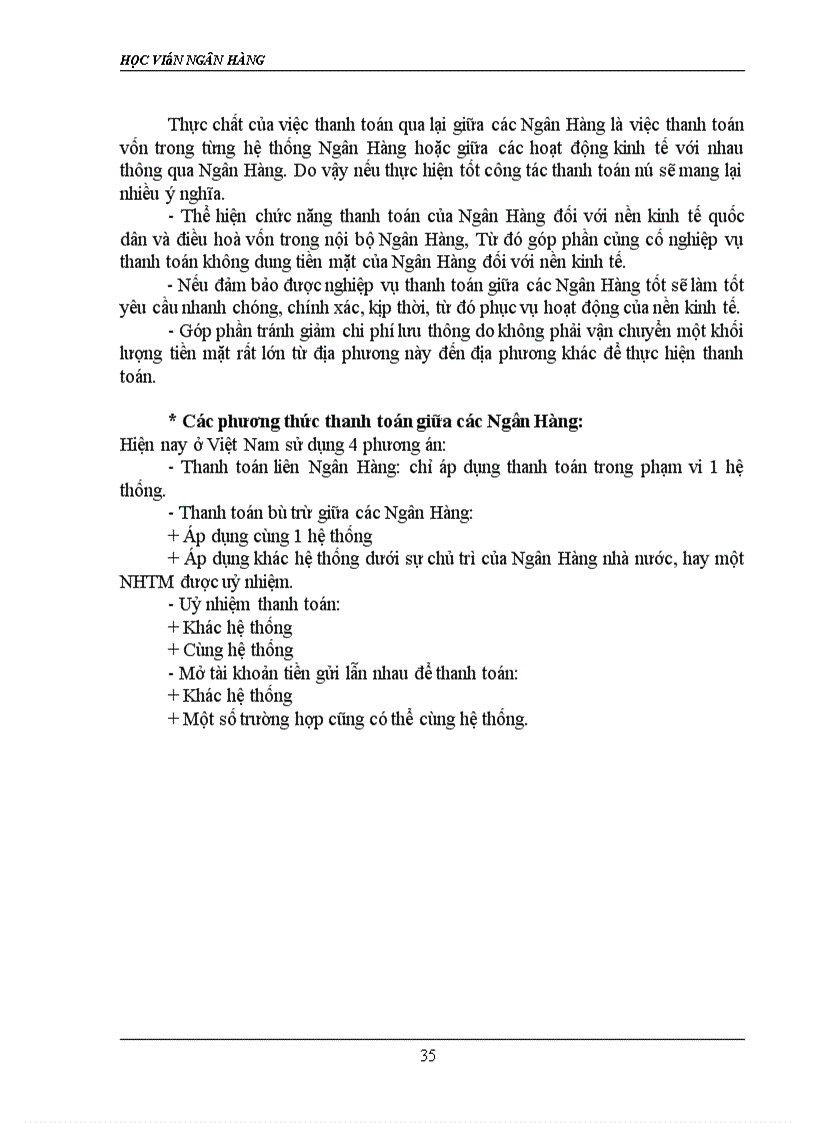 HỌC VIệN NGÂN HÀNG

Thực chất của việc thanh toán qua lại giữa các Ngân Hàng là việc thanh toán vốn trong từng hệ thống Ngân Hàng hoặc giữa các hoạt động kinh tế với nhau thông qua Ngân Hàng. Do vậy nếu thực hiện tốt công tác thanh toán nú sẽ mang lại nhiều ý nghĩa.

- Thể hiện chức năng thanh toán của Ngân Hàng đối với nền kinh tế quốc dân và điều hoà vốn trong nội bộ Ngân Hàng, Từ đó góp phần củng cố nghiệp vụ thanh toán không dung tiền mặt của Ngân Hàng đối với nền kinh tế.

- Nếu đảm bảo được nghiệp vụ thanh toán giữa các Ngân Hàng tốt sẽ làm tốt yêu cầu nhanh chóng, chính xác, kịp thời, từ đó phục vụ hoạt động của nền kinh tế.

- Góp phần tránh giảm chi phí lưu thông do không phải vận chuyển một khối lượng tiền mặt rất lớn từ địa phương này đến địa phương khác để thực hiện thanh toán.

* Các phương thức thanh toán giữa các Ngân Hàng:
Hiện nay ở Việt Nam sử dụng 4 phương án:
- Thanh toán liên Ngân Hàng: chỉ áp dụng thanh toán trong phạm vi 1 hệ thống.
- Thanh toán bù trừ giữa các Ngân Hàng:
+ Áp dụng cùng 1 hệ thống
+ Áp dụng khác hệ thống dưới sự chủ trì của Ngân Hàng nhà nước, hay một NHTM được uỷ nhiệm.
- Uỷ nhiệm thanh toán:
+ Khác hệ thống
+ Cùng hệ thống
- Mở tài khoản tiền gửi lẫn nhau để thanh toán:
+ Khác hệ thống
+ Một số trường hợp cũng có thể cùng hệ thống.

35